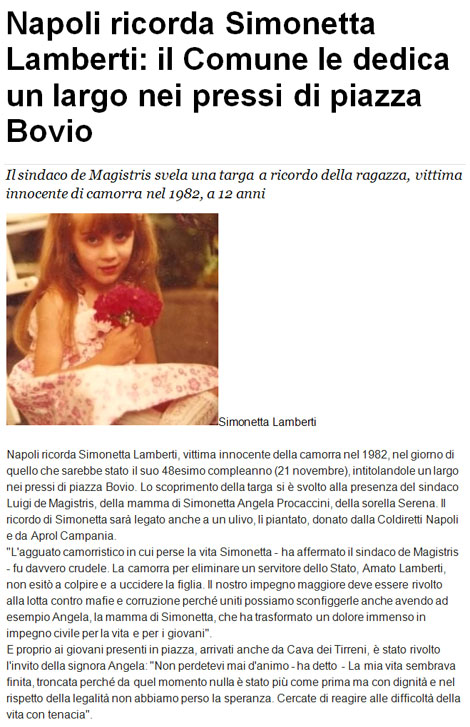 Napoli ricorda Simonetta Lamberti: il Comune le dedica un largo nei pressi di piazza Bovio

Il sindaco de Magistris svela una targa a ricordo della ragazza, vittima innocente di camorra nel 1982, a 12 anni

Simonetta Lamberti

Napoli ricorda Simonetta Lamberti, vittima innocente della camorra nel 1982, nel giorno di quello che sarebbe stato il suo 48esimo compleanno (21 novembre), intitolandole un largo nei pressi di piazza Bovio. Lo scoprimento della targa si è svolto alla presenza del sindaco Luigi de Magistris, della mamma di Simonetta Angela Procaccini, della sorella Serena. Il ricordo di Simonetta sarà legato anche a un ulivo, lì piantato, donato dalla Coldiretti Napoli e da Aprol Campania.
"L'agguato camorristico in cui perse la vita Simonetta - ha affermato il sindaco de Magistris - fu davvero crudele. La camorra per eliminare un servitore dello Stato, Amato Lamberti, non esitò a colpire e a uccidere la figlia. Il nostro impegno maggiore deve essere rivolto alla lotta contro mafie e corruzione perché uniti possiamo sconfiggerle anche avendo ad esempio Angela, la mamma di Simonetta, che ha trasformato un dolore immenso in impegno civile per la vita e per i giovani".
E proprio ai giovani presenti in piazza, arrivati anche da Cava dei Tirreni, è stato rivolto l'invito della signora Angela: "Non perdetevi mai d'animo - ha detto - La mia vita sembrava finita, troncata perché da quel momento nulla è stato più come prima ma con dignità e nel rispetto della legalità non abbiamo perso la speranza. Cercate di reagire alle difficoltà della vita con tenacia".